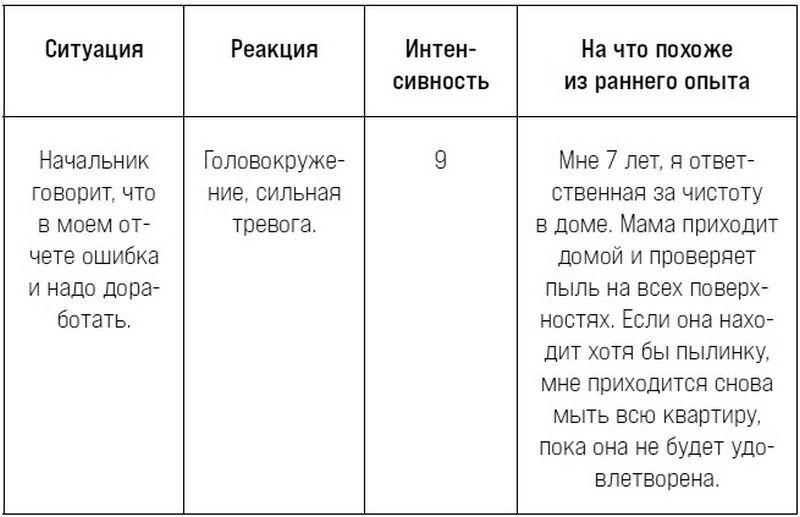 | Ситуация | Реакция | Интенсивность | На что похоже из раннего опыта |
|---|---|---|---|
| Начальник говорит, что в моем отчете ошибка и надо доработать. | Головокружение, сильная тревога. | 9 | Мне 7 лет, я ответственная за чистоту в доме. Мама приходит домой и проверяет пыль на всех поверхностях. Если она находит хотя бы пылинку, мне приходится снова мыть всю квартиру, пока она не будет удовлетворена. |